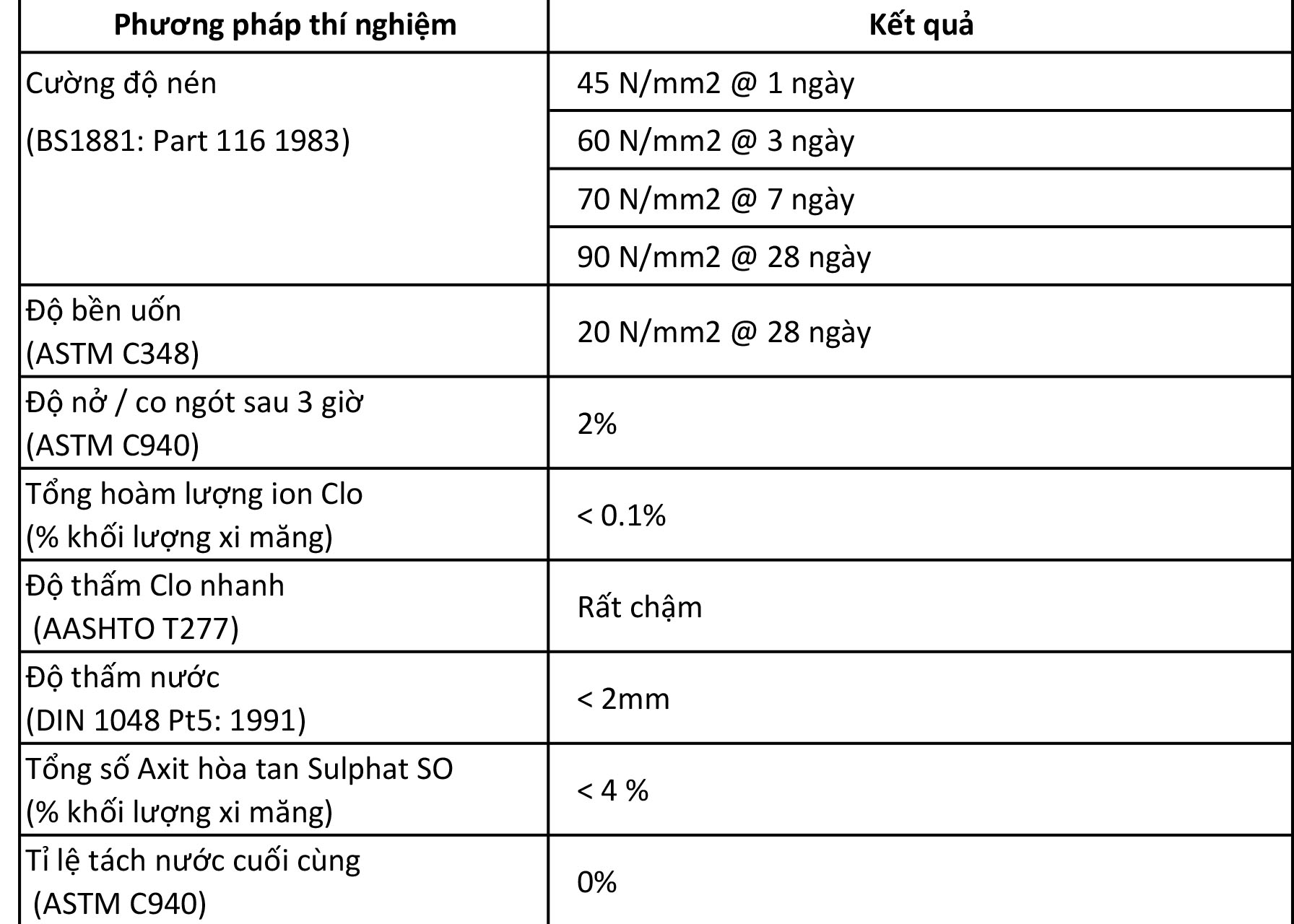 | Phương pháp thí nghiệm | Kết quả |
|---|---|
| Cường độ nén (BS1881: Part 116 1983) | 45 N/mm2 @ 1 ngày |
| | 60 N/mm2 @ 3 ngày |
| | 70 N/mm2 @ 7 ngày |
| | 90 N/mm2 @ 28 ngày |
| Độ bền uốn (ASTM C348) | 20 N/mm2 @ 28 ngày |
| Độ nở / co ngót sau 3 giờ (ASTM C940) | 2% |
| Tổng hoàm lượng ion Clo (% khối lượng xi măng) | < 0.1% |
| Độ thấm Clo nhanh (AASHTO T277) | Rất chậm |
| Độ thấm nước (DIN 1048 Pt5: 1991) | < 2mm |
| Tổng số Axit hòa tan Sulphat SO (% khối lượng xi măng) | < 4 % |
| Tỉ lệ tách nước cuối cùng (ASTM C940) | 0% |